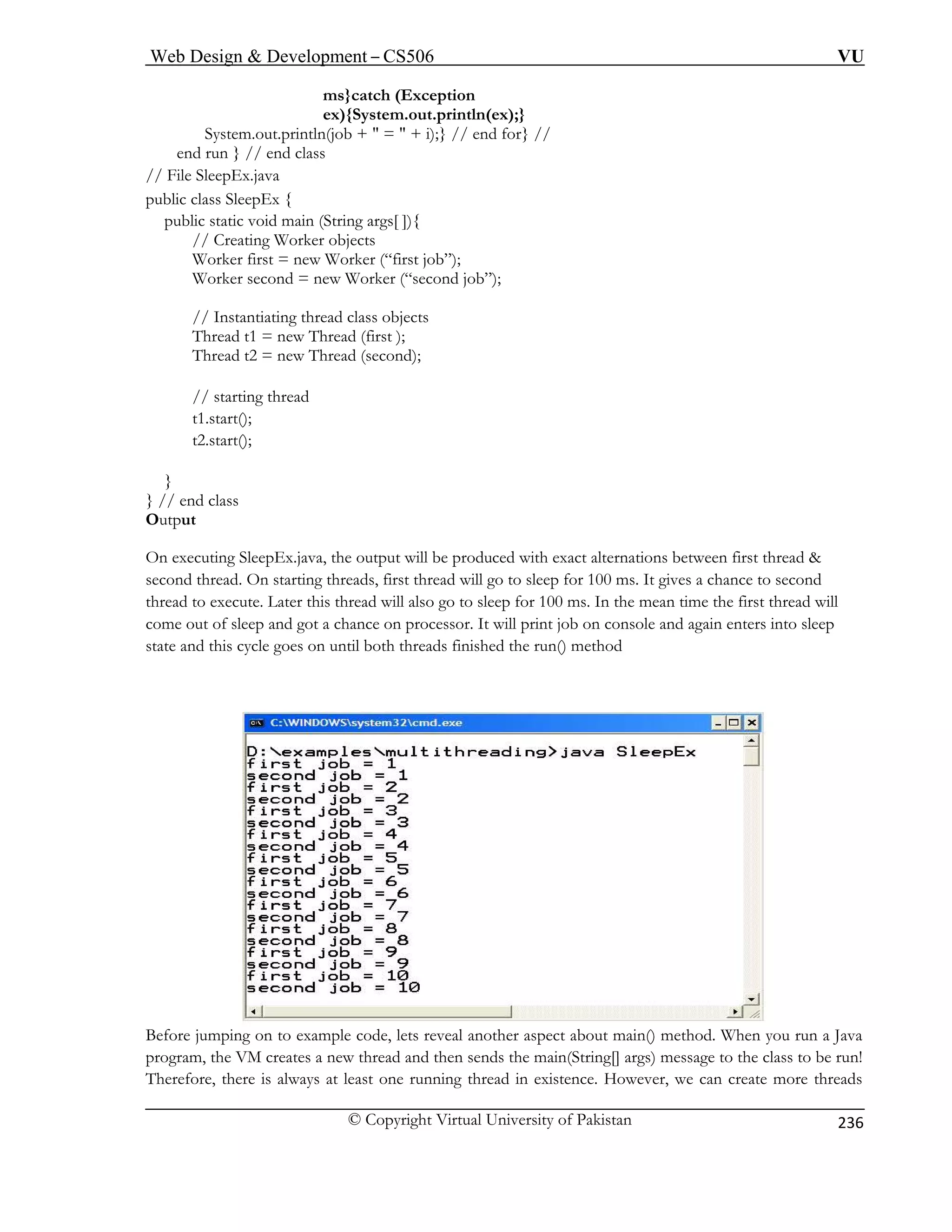 Web Design & Development – CS506 VU

ms}catch (Exception
ex){System.out.println(ex);}
System.out.println(job + " = " + i);} // end for} //
end run } // end class
// File SleepEx.java
public class SleepEx {
public static void main (String args[ ]){
// Creating Worker objects
Worker first = new Worker (“first job”);
Worker second = new Worker (“second job”);

// Instantiating thread class objects
Thread t1 = new Thread (first );
Thread t2 = new Thread (second);

// starting thread
t1.start();
t2.start();

}
} // end class
Output

On executing SleepEx.java, the output will be produced with exact alternations between first thread & second thread. On starting threads, first thread will go to sleep for 100 ms. It gives a chance to second thread to execute. Later this thread will also go to sleep for 100 ms. In the mean time the first thread will come out of sleep and got a chance on processor. It will print job on console and again enters into sleep state and this cycle goes on until both threads finished the run() method

C:\WINDOWS\system32\cmd.exe

D:\examples\multithreading>java SleepEx
first job = 1
second job = 1
first job = 2
second job = 2
first job = 3
second job = 3
first job = 4
second job = 4
first job = 5
second job = 5
first job = 6
second job = 6
first job = 7
second job = 7
first job = 8
second job = 8
first job = 9
second job = 9
first job = 10
second job = 10

Before jumping on to example code, lets reveal another aspect about main() method. When you run a Java program, the VM creates a new thread and then sends the main(String[] args) message to the class to be run! Therefore, there is always at least one running thread in existence. However, we can create more threads

© Copyright Virtual University of Pakistan 236